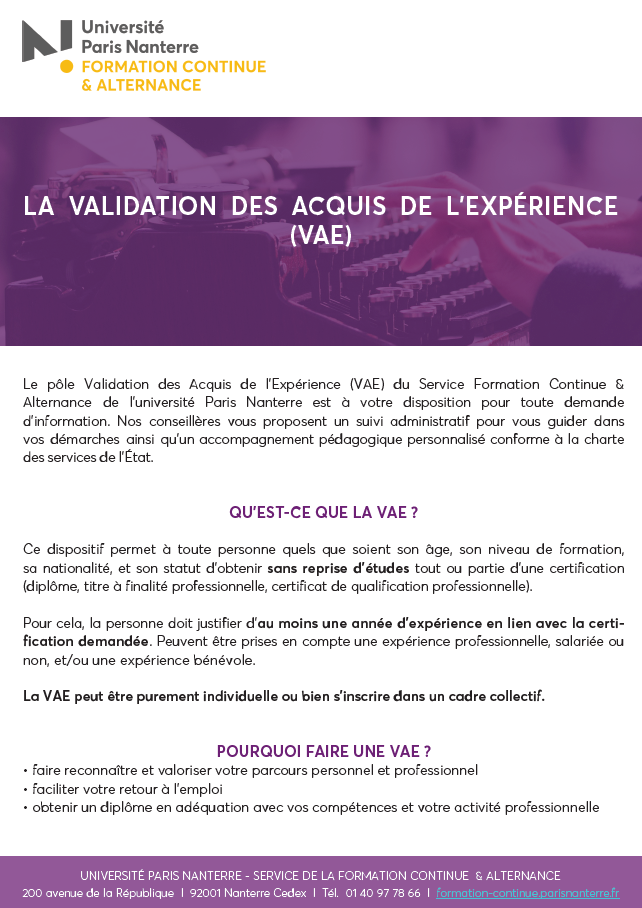 Université
Paris Nanterre
FORMATION CONTINUE
& ALTERNANCE

LA VALIDATION DES ACQUIS DE L'EXPÉRIENCE (VAE)

Le pôle Validation des Acquis de l'Expérience (VAE) du Service Formation Continue & Alternance de l'université Paris Nanterre est à votre disposition pour toute demande d'information. Nos conseillères vous proposent un suivi administratif pour vous guider dans vos démarches ainsi qu'un accompagnement pédagogique personnalisé conforme à la charte des services de l'État.

QU'EST-CE QUE LA VAE ?

Ce dispositif permet à toute personne quels que soient son âge, son niveau de formation, sa nationalité, et son statut d'obtenir sans reprise d'études tout ou partie d'une certification (diplôme, titre à finalité professionnelle, certificat de qualification professionnelle).

Pour cela, la personne doit justifier d'au moins une année d'expérience en lien avec la certification demandée. Peuvent être prises en compte une expérience professionnelle, salariée ou non, et/ou une expérience bénévole.

La VAE peut être purement individuelle ou bien s'inscrire dans un cadre collectif.

POURQUOI FAIRE UNE VAE ?
• faire reconnaître et valoriser votre parcours personnel et professionnel
• faciliter votre retour à l'emploi
• obtenir un diplôme en adéquation avec vos compétences et votre activité professionnelle

UNIVERSITÉ PARIS NANTERRE - SERVICE DE LA FORMATION CONTINUE & ALTERNANCE
200 avenue de la République | 92001 Nanterre Cedex | Tél. 01 40 97 78 66 | formation-continue.parisnanterre.fr